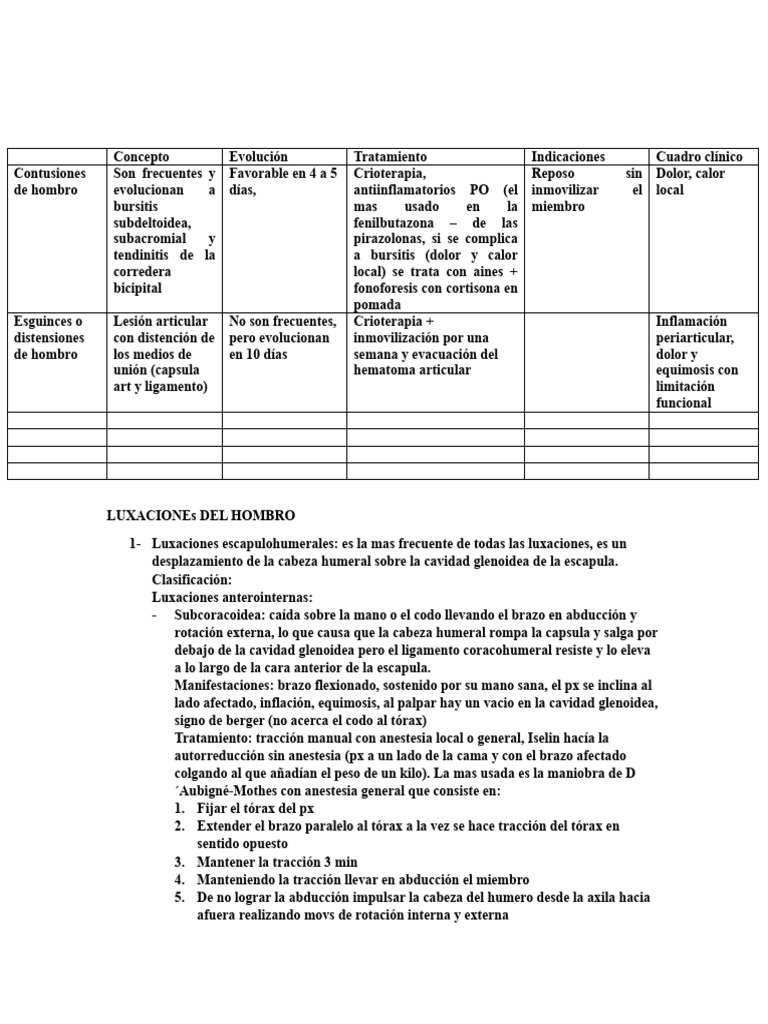 |  | Concepto | Evolución | Tratamiento | Indicaciones | Cuadro clínico |
|---|---|---|---|---|---|
| Contusiones de hombro | Son frecuentes y evolucionan a bursitis subdeltoidea, subacromial y tendinitis de la corredera bicipital | Favorable en 4 a 5 días, | Crioterapia, antiinflamatorios PO (el mas usado en la fenilbutazona – de las pirazolonas, si se complica a bursitis (dolor y calor local) se trata con aines + fonoforesis con cortisona en pomada | Reposo sin inmovilizar el miembro | Dolor, calor local |
| Esguinces o distensiones de hombro | Lesión articular con distención de los medios de unión (capsula art y ligamento) | No son frecuentes, pero evolucionan en 10 días | Crioterapia + inmovilización por una semana y evacuación del hematoma articular |  | Inflamación periarticular, dolor y equimosis con limitación funcional |
|  |  |  |  |  |  |
|  |  |  |  |  |  |
|  |  |  |  |  |  |
|  |  |  |  |  |  |

LUXACIONEs DEL HOMBRO

1- Luxaciones escapulohumerales: es la mas frecuente de todas las luxaciones, es un desplazamiento de la cabeza humeral sobre la cavidad glenoidea de la escapula.
Clasificación:
Luxaciones anterointernas:
- Subcoracoidea: caída sobre la mano o el codo llevando el brazo en abducción y rotación externa, lo que causa que la cabeza humeral rompa la capsula y salga por debajo de la cavidad glenoidea pero el ligamento coracohumeral resiste y lo eleva a lo largo de la cara anterior de la escapula.
Manifestaciones: brazo flexionado, sostenido por su mano sana, el px se inclina al lado afectado, inflación, equimosis, al palpar hay un vacio en la cavidad glenoidea, signo de berger (no acerca el codo al tórax)
Tratamiento: tracción manual con anestesia local o general, Iselin hacía la autorreducción sin anestesia (px a un lado de la cama y con el brazo afectado colgando al que añadían el peso de un kilo). La mas usada es la maniobra de D ´Aubigné-Mothes con anestesia general que consiste en:
1. Fijar el tórax del px
2. Extender el brazo paralelo al tórax a la vez se hace tracción del tórax en sentido opuesto
3. Mantener la tracción 3 min
4. Manteniendo la tracción llevar en abducción el miembro
5. De no lograr la abducción impulsar la cabeza del humero desde la axila hacia afuera realizando movs de rotación interna y externa